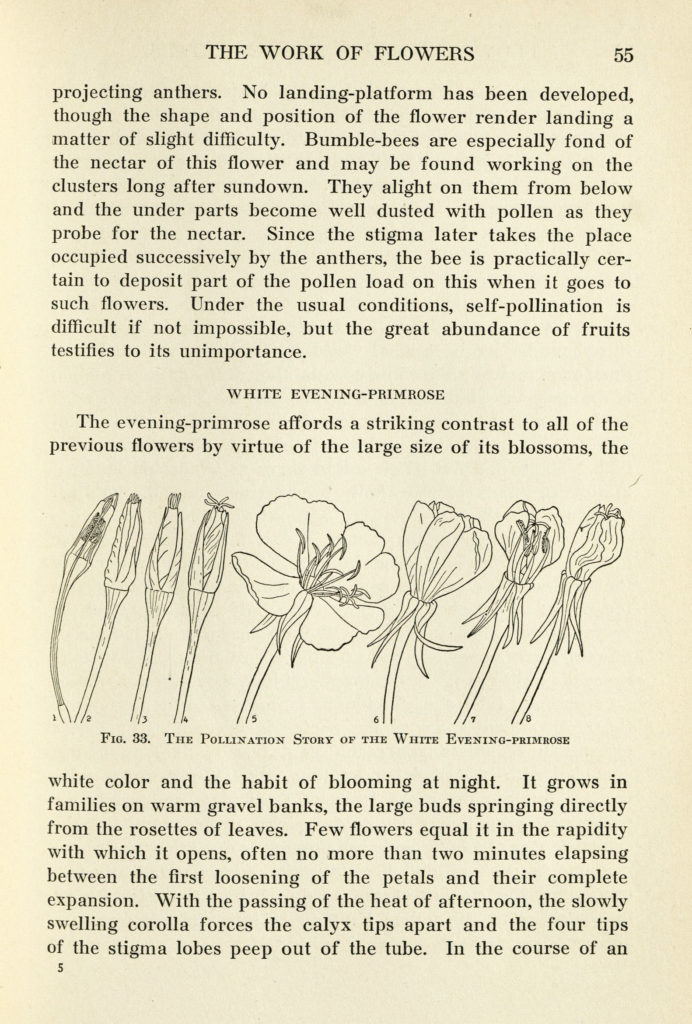 THE WORK OF FLOWERS 55

projecting anthers. No landing-platform has been developed, though the shape and position of the flower render landing a matter of slight difficulty. Bumble-bees are especially fond of the nectar of this flower and may be found working on the clusters long after sundown. They alight on them from below and the under parts become well dusted with pollen as they probe for the nectar. Since the stigma later takes the place occupied successively by the anthers, the bee is practically certain to deposit part of the pollen load on this when it goes to such flowers. Under the usual conditions, self-pollination is difficult if not impossible, but the great abundance of fruits testifies to its unimportance.

WHITE EVENING-PRIMROSE

The evening-primrose affords a striking contrast to all of the previous flowers by virtue of the large size of its blossoms, the

1 2 3 4 5 6 7 8

FIG. 33. THE POLLINATION STORY OF THE WHITE EVENING-PRIMROSE

white color and the habit of blooming at night. It grows in families on warm gravel banks, the large buds springing directly from the rosettes of leaves. Few flowers equal it in the rapidity with which it opens, often no more than two minutes elapsing between the first loosening of the petals and their complete expansion. With the passing of the heat of afternoon, the slowly swelling corolla forces the calyx tips apart and the four tips of the stigma lobes peep out of the tube. In the course of an

5